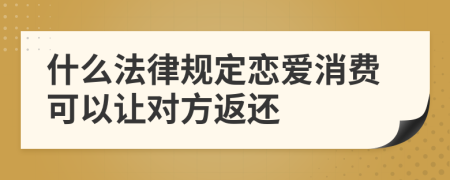 什么法律规定恋爱消费可以让对方返还